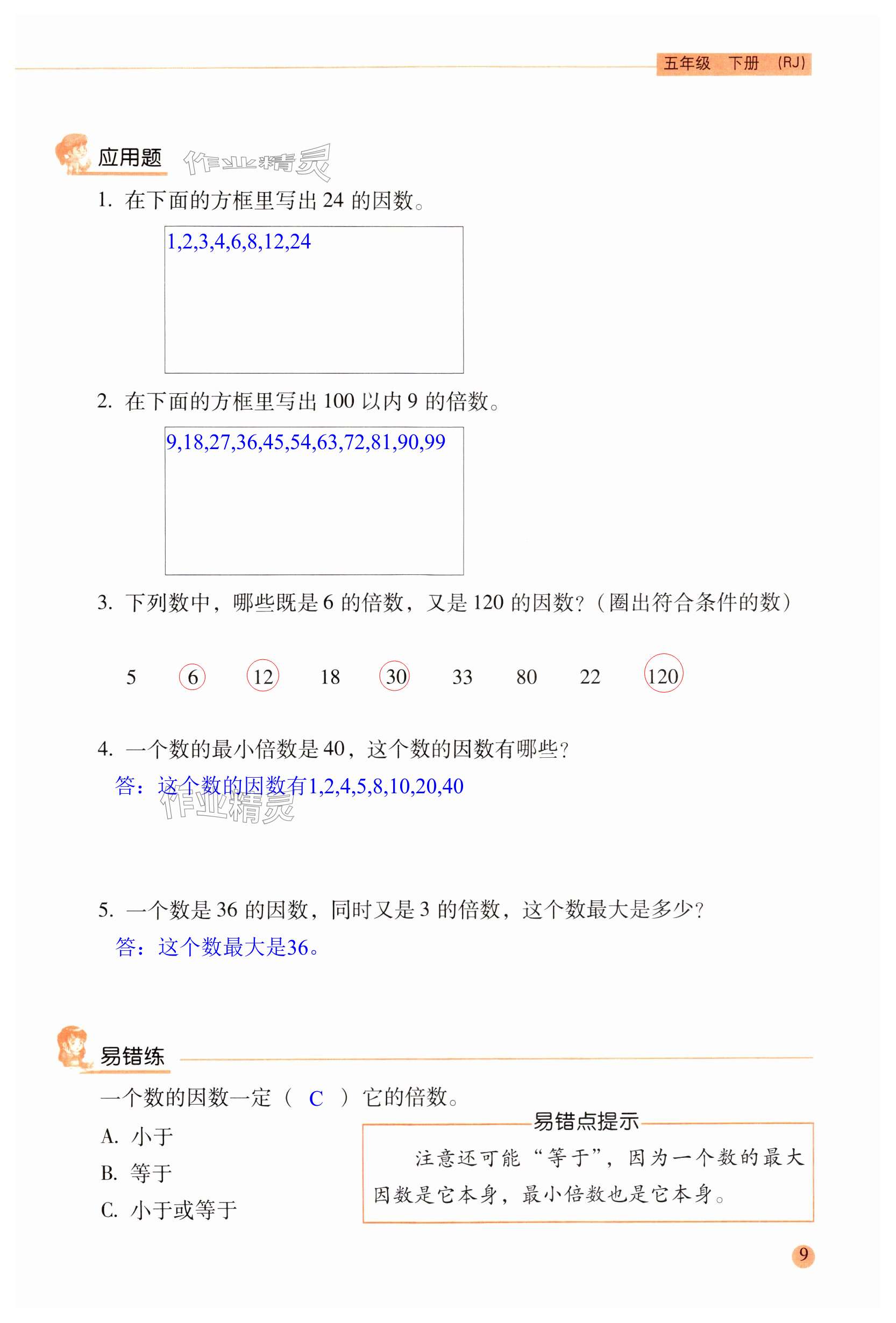 五年级 下册 (RJ)

应用题 作业精灵

1. 在下面的方框里写出 24 的因数。

1,2,3,4,6,8,12,24

2. 在下面的方框里写出 100 以内 9 的倍数。

9,18,27,36,45,54,63,72,81,90,99

3. 下列数中，哪些既是 6 的倍数，又是 120 的因数？（圈出符合条件的数）

5 6 12 18 30 33 80 22 120

4. 一个数的最小倍数是 40，这个数的因数有哪些？

答：这个数的因数有1,2,4,5,8,10,20,40

作业精灵

5. 一个数是 36 的因数，同时又是 3 的倍数，这个数最大是多少？

答：这个数最大是36。

易错练

一个数的因数一定（ C ）它的倍数。

A. 小于

B. 等于

C. 小于或等于

易错点提示

注意还可能“等于”，因为一个数的最大因数是它本身，最小倍数也是它本身。

9